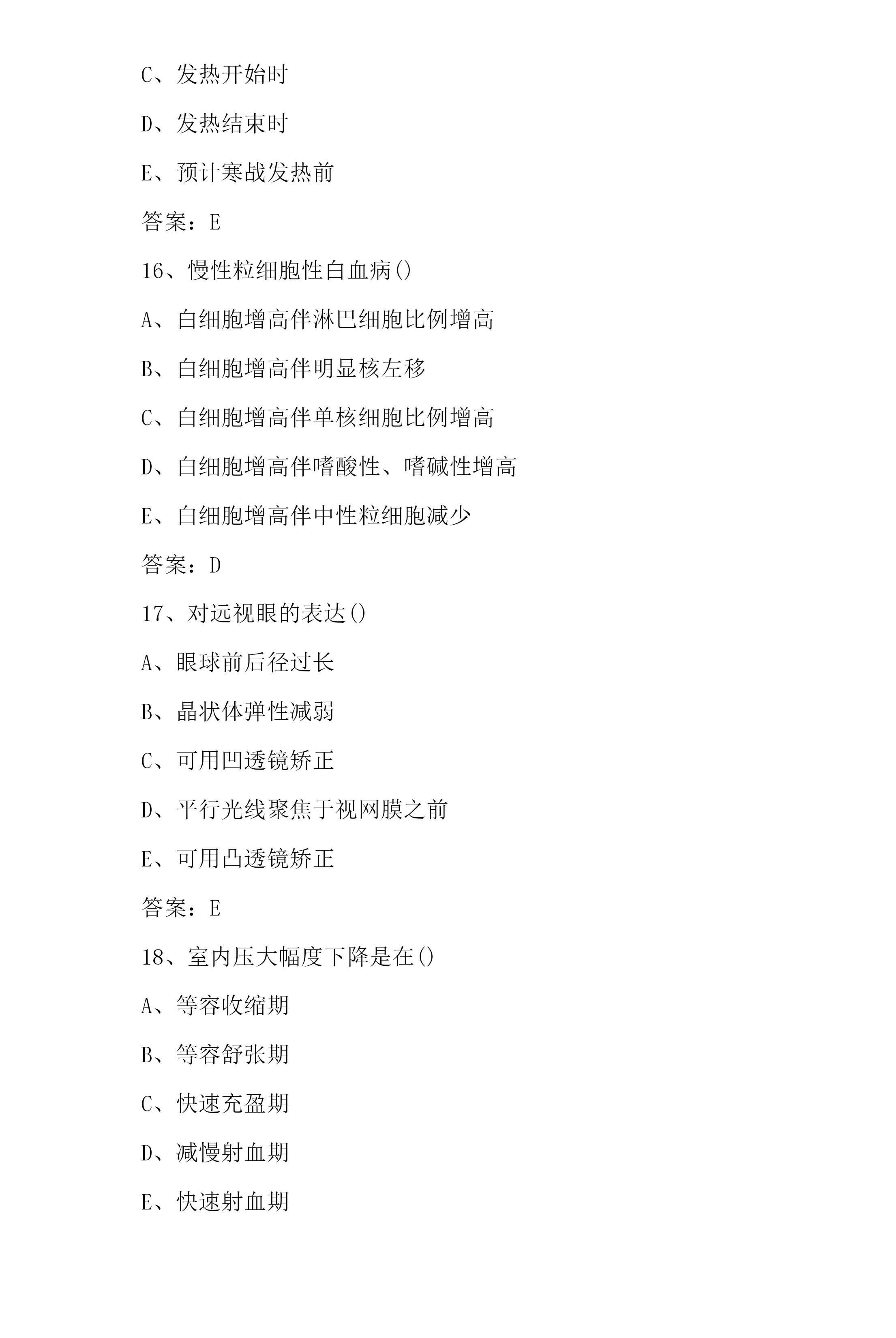 C、发热开始时

D、发热结束时

E、预计寒战发热前

答案：E

16、慢性粒细胞性白血病()

A、白细胞增高伴淋巴细胞比例增高

B、白细胞增高伴明显核左移

C、白细胞增高伴单核细胞比例增高

D、白细胞增高伴嗜酸性、嗜碱性增高

E、白细胞增高伴中性粒细胞减少

答案：D

17、对远视眼的表达()

A、眼球前后径过长

B、晶状体弹性减弱

C、可用凹透镜矫正

D、平行光线聚焦于视网膜之前

E、可用凸透镜矫正

答案：E

18、室内压大幅度下降是在()

A、等容收缩期

B、等容舒张期

C、快速充盈期

D、减慢射血期

E、快速射血期